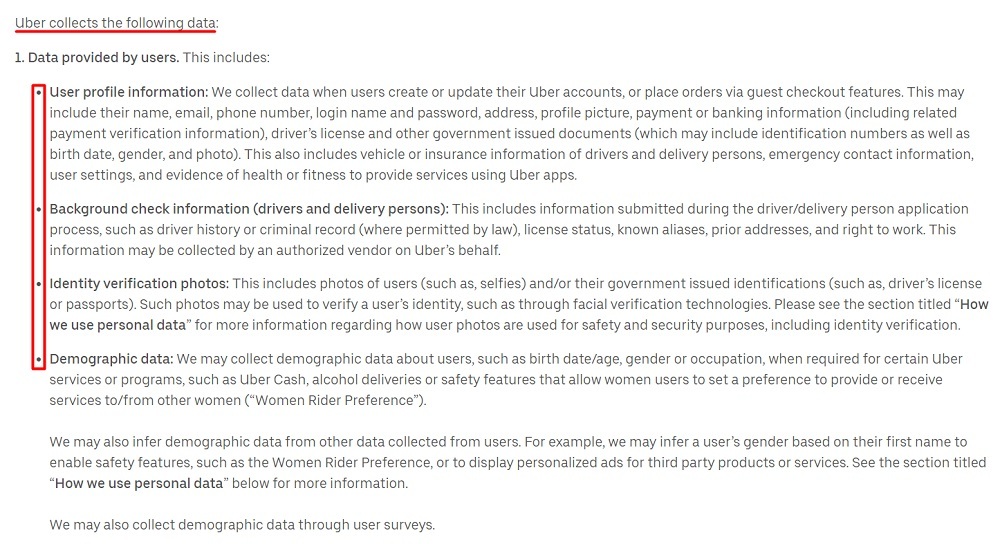 Uber collects the following data:

1. Data provided by users. This includes:

• User profile information: We collect data when users create or update their Uber accounts, or place orders via guest checkout features. This may include their name, email, phone number, login name and password, address, profile picture, payment or banking information (including related payment verification information), driver's license and other government issued documents (which may include identification numbers as well as birth date, gender, and photo). This also includes vehicle or insurance information of drivers and delivery persons, emergency contact information, user settings, and evidence of health or fitness to provide services using Uber apps.

• Background check information (drivers and delivery persons): This includes information submitted during the driver/delivery person application process, such as driver history or criminal record (where permitted by law), license status, known aliases, prior addresses, and right to work. This information may be collected by an authorized vendor on Uber's behalf.

• Identity verification photos: This includes photos of users (such as, selfies) and/or their government issued identifications (such as, driver's license or passports). Such photos may be used to verify a user's identity, such as through facial verification technologies. Please see the section titled "How we use personal data" for more information regarding how user photos are used for safety and security purposes, including identity verification.

• Demographic data: We may collect demographic data about users, such as birth date/age, gender or occupation, when required for certain Uber services or programs, such as Uber Cash, alcohol deliveries or safety features that allow women users to set a preference to provide or receive services to/from other women ("Women Rider Preference").

We may also infer demographic data from other data collected from users. For example, we may infer a user's gender based on their first name to enable safety features, such as the Women Rider Preference, or to display personalized ads for third party products or services. See the section titled "How we use personal data" below for more information.

We may also collect demographic data through user surveys.